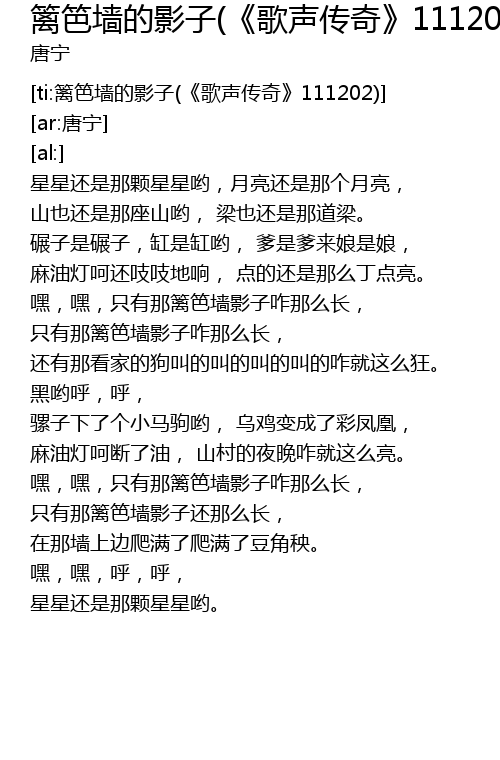 篱笆墙的影子(《歌声传奇》11120
唐宁

[ti:篱笆墙的影子(《歌声传奇》111202)]
[ar:唐宁]
[al:]
星星还是那颗星星哟，月亮还是那个月亮，
山也还是那座山哟， 梁也还是那道梁。
碾子是碾子，缸是缸哟， 爹是爹来娘是娘，
麻油灯呵还吱吱地响， 点的还是那么丁点亮。
嘿，嘿，只有那篱笆墙影子咋那么长，
只有那篱笆墙影子咋那么长，
还有那看家的狗叫的叫的叫的叫的咋就这么狂。
黑哟呼，呼，
骡子下了个小马驹哟， 乌鸡变成了彩凤凰，
麻油灯呵断了油， 山村的夜晚咋就这么亮。
嘿，嘿，只有那篱笆墙影子咋那么长，
只有那篱笆墙影子还那么长，
在那墙上边爬满了爬满了豆角秧。
嘿，嘿，呼，呼，
星星还是那颗星星哟。